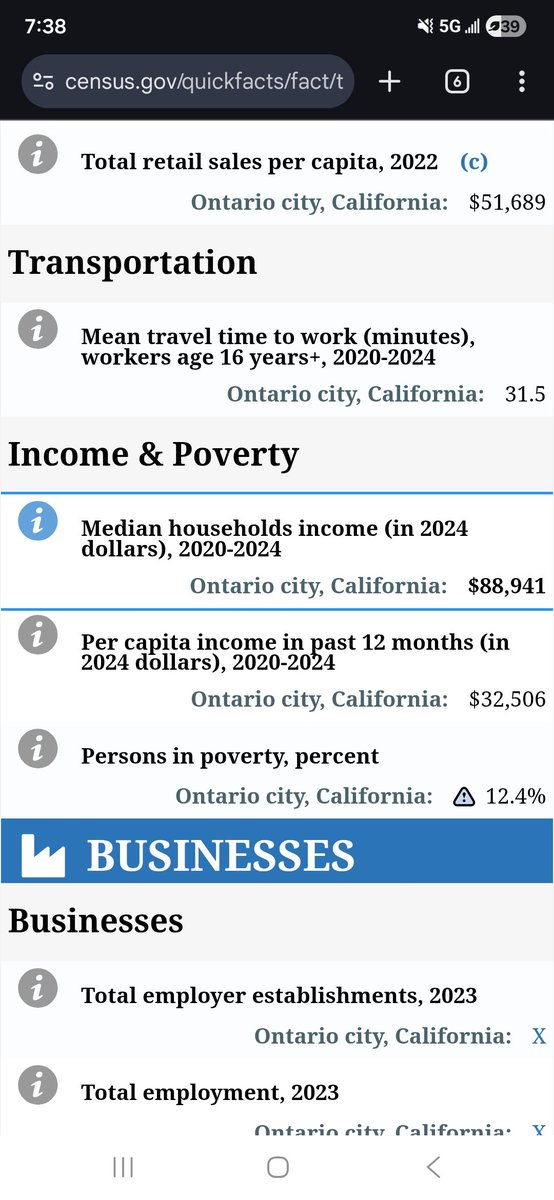 7:38 5G 39

census.gov/quickfacts/fact/t

6

Total retail sales per capita, 2022 (c)

Ontario city, California: $51,689

Transportation

Mean travel time to work (minutes), workers age 16 years+, 2020-2024

Ontario city, California: 31.5

Income & Poverty

Median households income (in 2024 dollars), 2020-2024

Ontario city, California: $88,941

Per capita income in past 12 months (in 2024 dollars), 2020-2024

Ontario city, California: $32,506

Persons in poverty, percent

Ontario city, California: 12.4%

BUSINESSES

Businesses

Total employer establishments, 2023

Ontario city, California: X

Total employment, 2023

Ontario city, California: X